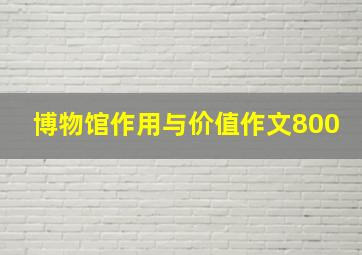 博物馆作用与价值作文800